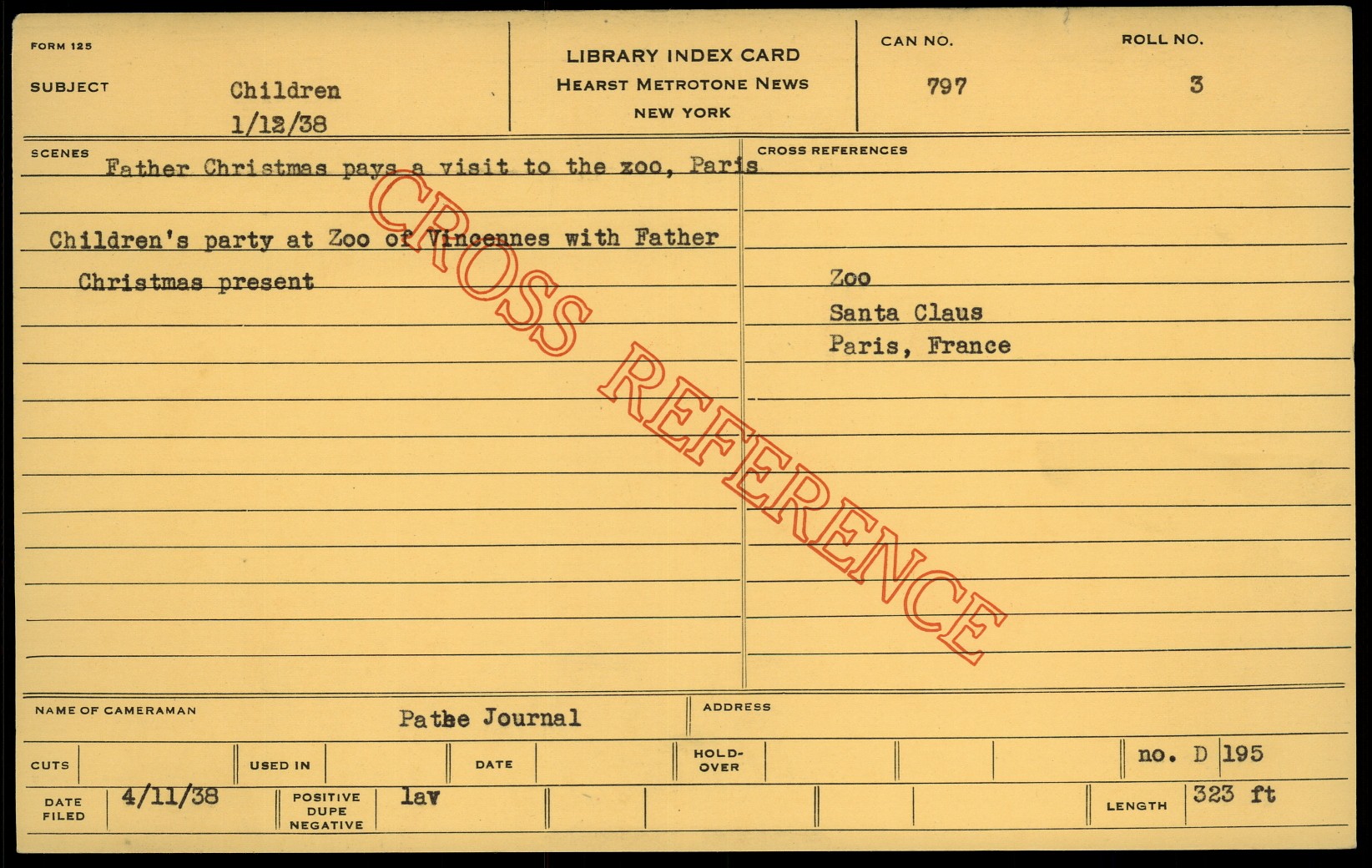 FORM 125

SUBJECT Children
1/12/38

LIBRARY INDEX CARD
HEARST METROTONE NEWS
NEW YORK

CAN NO.
797

ROLL NO.
3

SCENES
Father Christmas pays a visit to the zoo, Paris

Children's party at Zoo of Vincennes with Father Christmas present

CROSS REFERENCES
Zoo
Santa Claus
Paris, France

NAME OF CAMERAMAN Pathe Journal

ADDRESS

CUTS

USED IN

DATE

HOLD-OVER

no. D 195

DATE FILED 4/11/38

POSITIVE DUPE NEGATIVE lav

LENGTH 323 ft

CROSS REFERENCE